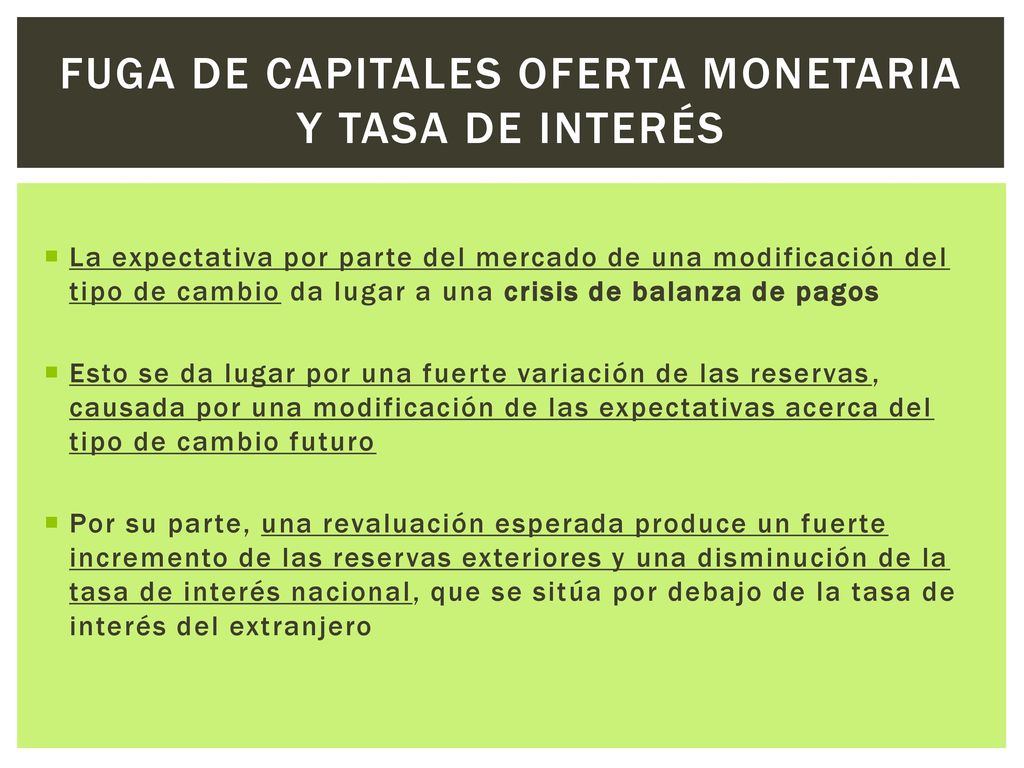 FUGA DE CAPITALES OFERTA MONETARIA Y TASA DE INTERÉS

La expectativa por parte del mercado de una modificación del tipo de cambio da lugar a una crisis de balanza de pagos

Esto se da lugar por una fuerte variación de las reservas, causada por una modificación de las expectativas acerca del tipo de cambio futuro

Por su parte, una revaluación esperada produce un fuerte incremento de las reservas exteriores y una disminución de la tasa de interés nacional, que se sitúa por debajo de la tasa de interés del extranjero